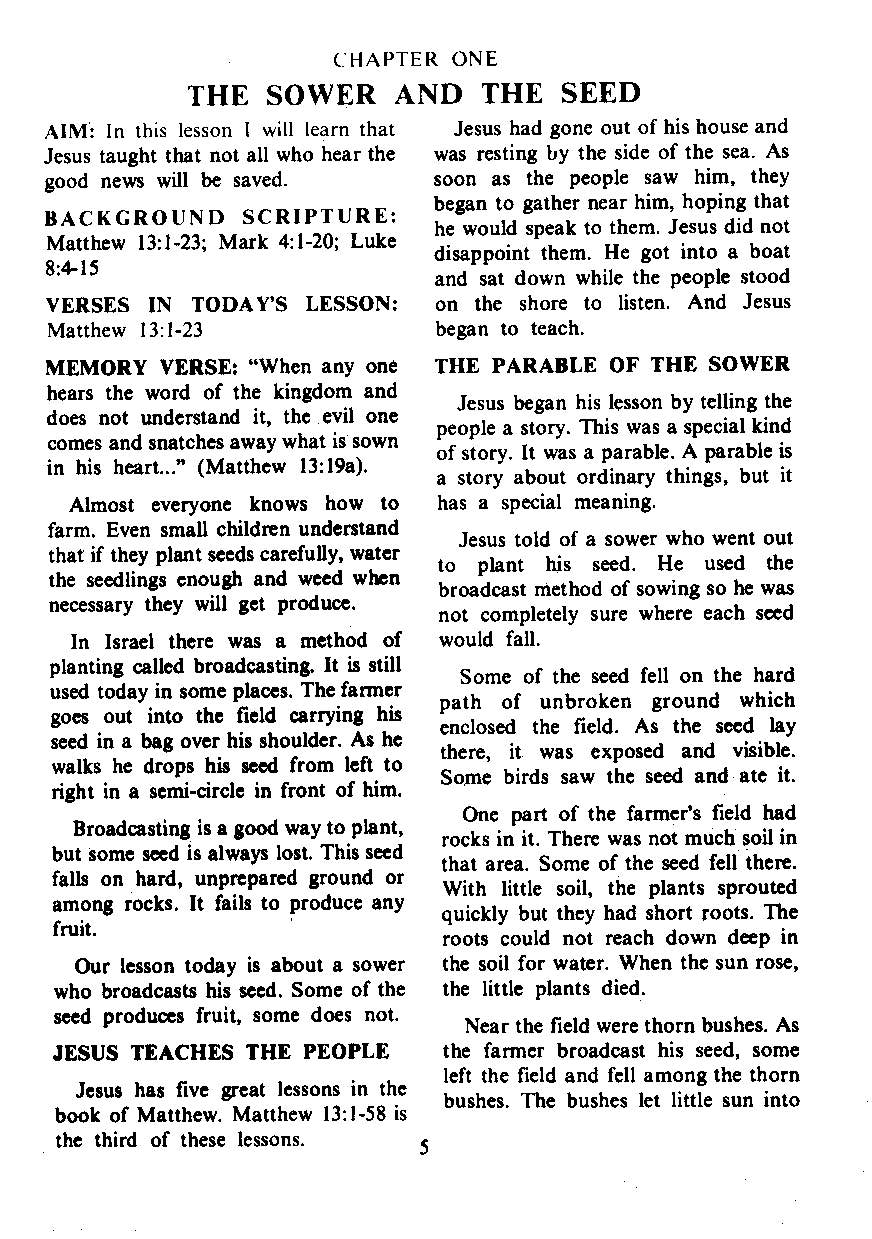 CHAPTER ONE
THE SOWER AND THE SEED

AIM: In this lesson I will learn that Jesus taught that not all who hear the good news will be saved.

BACKGROUND SCRIPTURE: Matthew 13:1-23; Mark 4:1-20; Luke 8:4-15

VERSES IN TODAY'S LESSON: Matthew 13:1-23

MEMORY VERSE: "When any one hears the word of the kingdom and does not understand it, the evil one comes and snatches away what is sown in his heart..." (Matthew 13:19a).

Almost everyone knows how to farm. Even small children understand that if they plant seeds carefully, water the seedlings enough and weed when necessary they will get produce.

In Israel there was a method of planting called broadcasting. It is still used today in some places. The farmer goes out into the field carrying his seed in a bag over his shoulder. As he walks he drops his seed from left to right in a semi-circle in front of him.

Broadcasting is a good way to plant, but some seed is always lost. This seed falls on hard, unprepared ground or among rocks. It fails to produce any fruit.

Our lesson today is about a sower who broadcasts his seed. Some of the seed produces fruit, some does not.

JESUS TEACHES THE PEOPLE

Jesus has five great lessons in the book of Matthew. Matthew 13:1-58 is the third of these lessons.

Jesus had gone out of his house and was resting by the side of the sea. As soon as the people saw him, they began to gather near him, hoping that he would speak to them. Jesus did not disappoint them. He got into a boat and sat down while the people stood on the shore to listen. And Jesus began to teach.

THE PARABLE OF THE SOWER

Jesus began his lesson by telling the people a story. This was a special kind of story. It was a parable. A parable is a story about ordinary things, but it has a special meaning.

Jesus told of a sower who went out to plant his seed. He used the broadcast method of sowing so he was not completely sure where each seed would fall.

Some of the seed fell on the hard path of unbroken ground which enclosed the field. As the seed lay there, it was exposed and visible. Some birds saw the seed and ate it.

One part of the farmer's field had rocks in it. There was not much soil in that area. Some of the seed fell there. With little soil, the plants sprouted quickly but they had short roots. The roots could not reach down deep in the soil for water. When the sun rose, the little plants died.

Near the field were thorn bushes. As the farmer broadcast his seed, some left the field and fell among the thorn bushes. The bushes let little sun into

5